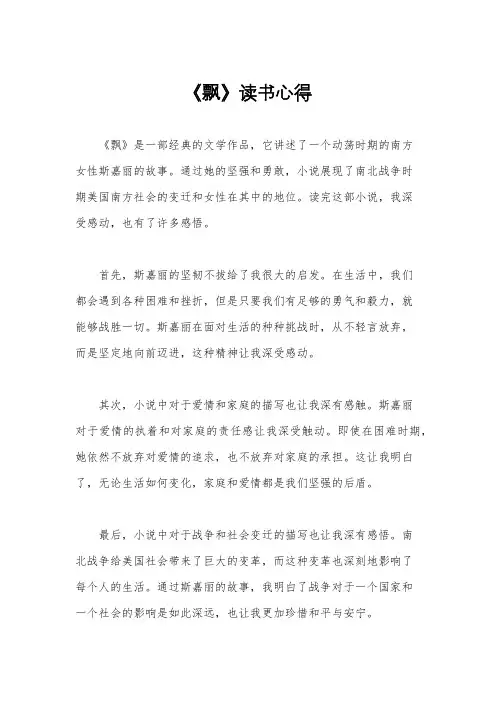 《飘》读书心得

《飘》是一部经典的文学作品，它讲述了一个动荡时期的南方女性斯嘉丽的故事。通过她的坚强和勇敢，小说展现了南北战争时期美国南方社会的变迁和女性在其中的地位。读完这部小说，我深受感动，也有了许多感悟。

首先，斯嘉丽的坚韧不拔给了我很大的启发。在生活中，我们都会遇到各种困难和挫折，但是只要我们有足够的勇气和毅力，就能够战胜一切。斯嘉丽在面对生活的种种挑战时，从不轻言放弃，而是坚定地向前迈进，这种精神让我深受感动。

其次，小说中对于爱情和家庭的描写也让我深有感触。斯嘉丽对于爱情的执着和对家庭的责任感让我深受触动。即使在困难时期，她依然不放弃对爱情的追求，也不放弃对家庭的承担。这让我明白了，无论生活如何变化，家庭和爱情都是我们坚强的后盾。

最后，小说中对于战争和社会变迁的描写也让我深有感悟。南北战争给美国社会带来了巨大的变革，而这种变革也深刻地影响了每个人的生活。通过斯嘉丽的故事，我明白了战争对于一个国家和一个社会的影响是如此深远，也让我更加珍惜和平与安宁。